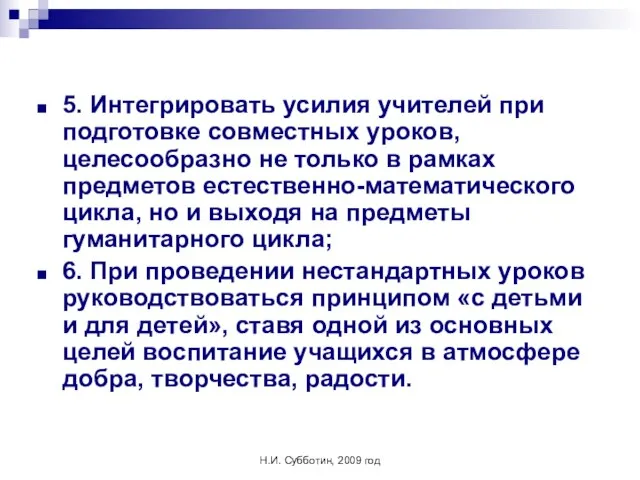 5. Интегрировать усилия учителей при подготовке совместных уроков, целесообразно не только в рамках предметов естественно-математического цикла, но и выходя на предметы гуманитарного цикла;

6. При проведении нестандартных уроков руководствоваться принципом «с детьми и для детей», ставя одной из основных целей воспитание учащихся в атмосфере добра, творчества, радости.

Н.И. Субботин, 2009 год